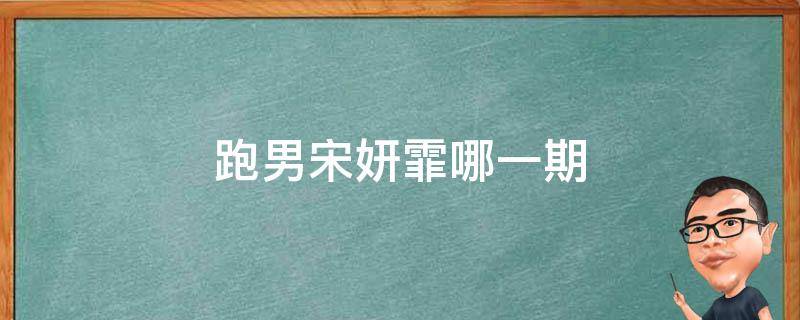 跑男宋妍霏哪一期